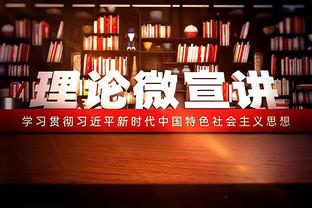 理论微宣讲

学习贯彻习近平新时代中国特色社会主义思想